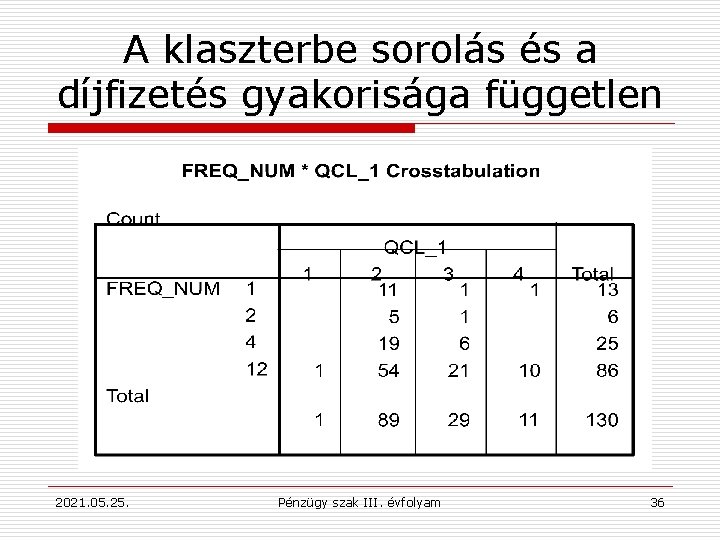 A klaszterbe sorolás és a díjfizetés gyakorisága független

FREQ_NUM * QCL_1 Crosstabulation

Count

| | | QCL_1 | | | | Total |
|---|---|---|---|---|---|---|
| | | 1 | 2 | 3 | 4 | |
| FREQ_NUM | 1 | | 11 | 1 | 1 | 13 |
| | 2 | | 5 | 1 | | 6 |
| | 4 | | 19 | 6 | | 25 |
| | 12 | 1 | 54 | 21 | 10 | 86 |
| Total | | 1 | 89 | 29 | 11 | 130 |

2021.05.25. Pénzügy szak III. évfolyam 36